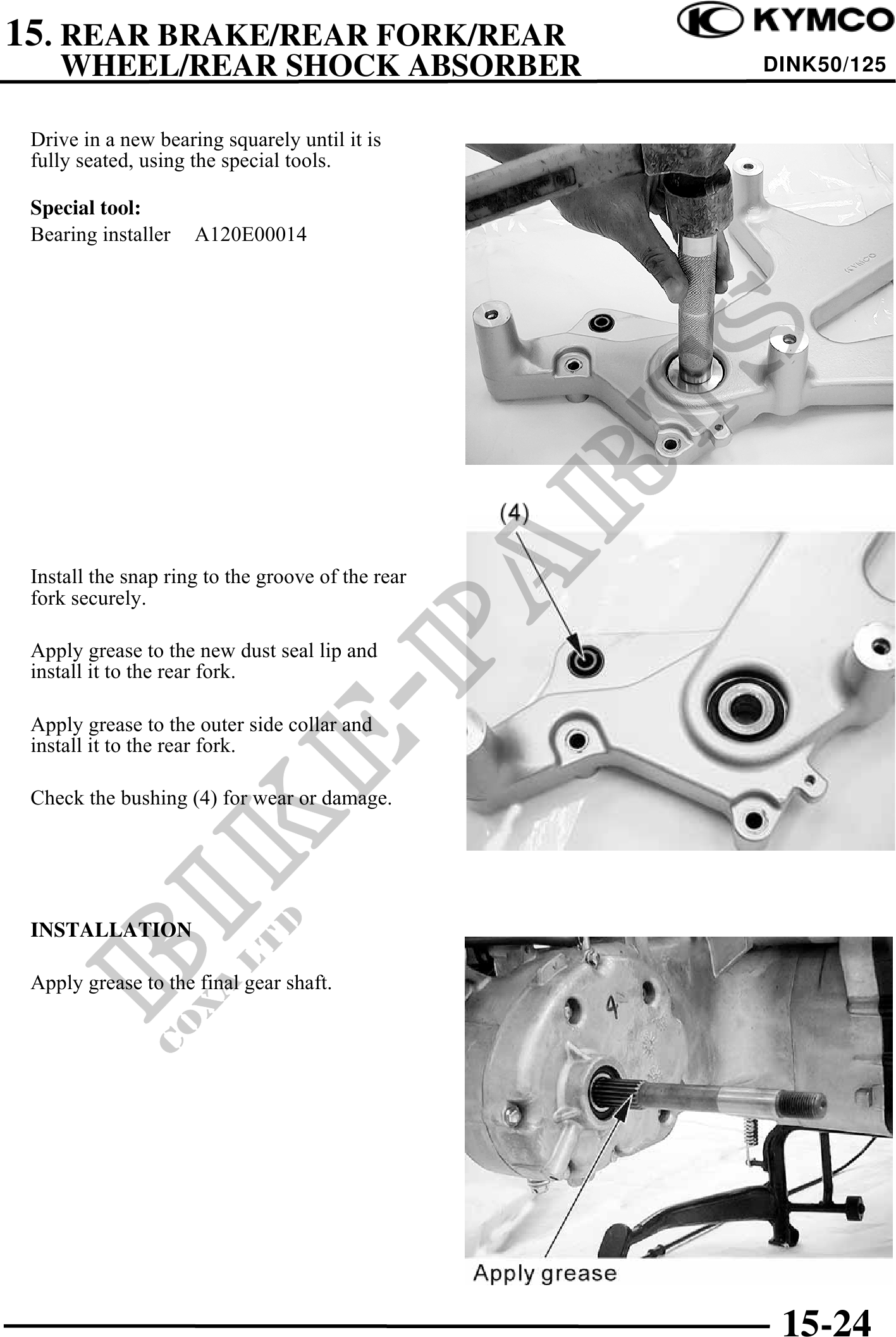 15. REAR BRAKE/REAR FORK/REAR WHEEL/REAR SHOCK ABSORBER

KYMCO

DINK50/125

Drive in a new bearing squarely until it is fully seated, using the special tools.

Special tool:
Bearing installer A120E00014

(4)

Install the snap ring to the groove of the rear fork securely.

Apply grease to the new dust seal lip and install it to the rear fork.

Apply grease to the outer side collar and install it to the rear fork.

Check the bushing (4) for wear or damage.

INSTALLATION

Apply grease to the final gear shaft.

Apply grease

15-24

BIKE-PARTS
COXA LTD